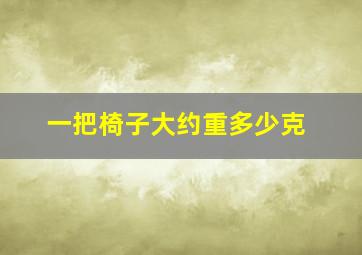 一把椅子大约重多少克